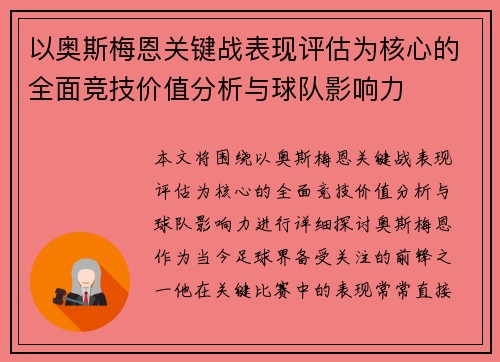 以奥斯梅恩关键战表现评估为核心的全面竞技价值分析与球队影响力

本文将围绕以奥斯梅恩关键战表现评估为核心的全面竞技价值分析与球队影响力进行详细探讨奥斯梅恩作为当今足球界备受关注的前锋之一他在关键比赛中的表现常常直接